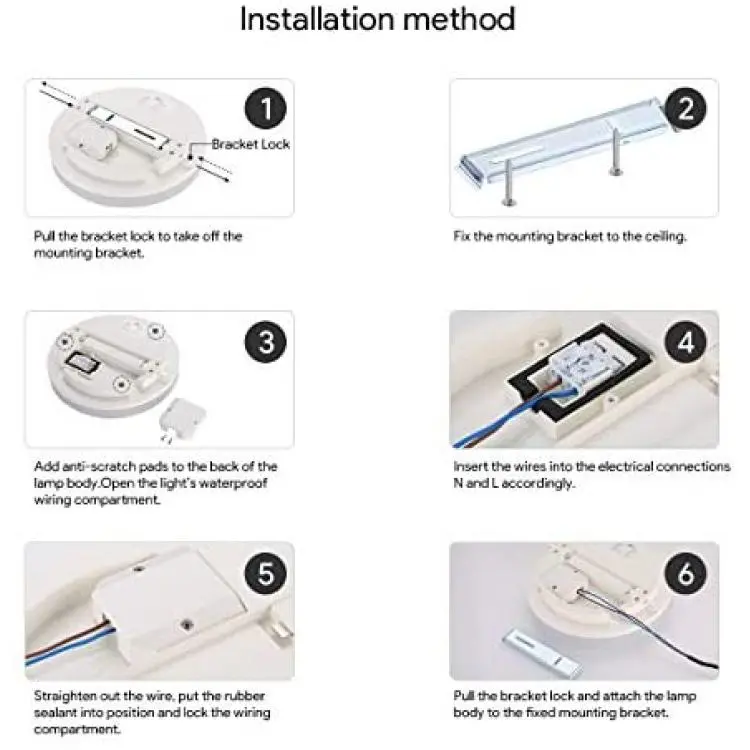 Installation method

1

Bracket Lock

Pull the bracket lock to take off the mounting bracket.

2

Fix the mounting bracket to the ceiling.

3

Add anti-scratch pads to the back of the lamp body.Open the light's waterproof wiring compartment.

4

Insert the wires into the electrical connections N and L accordingly.

5

Straighten out the wire, put the rubber sealant into position and lock the wiring compartment.

6

Pull the bracket lock and attach the lamp body to the fixed mounting bracket.